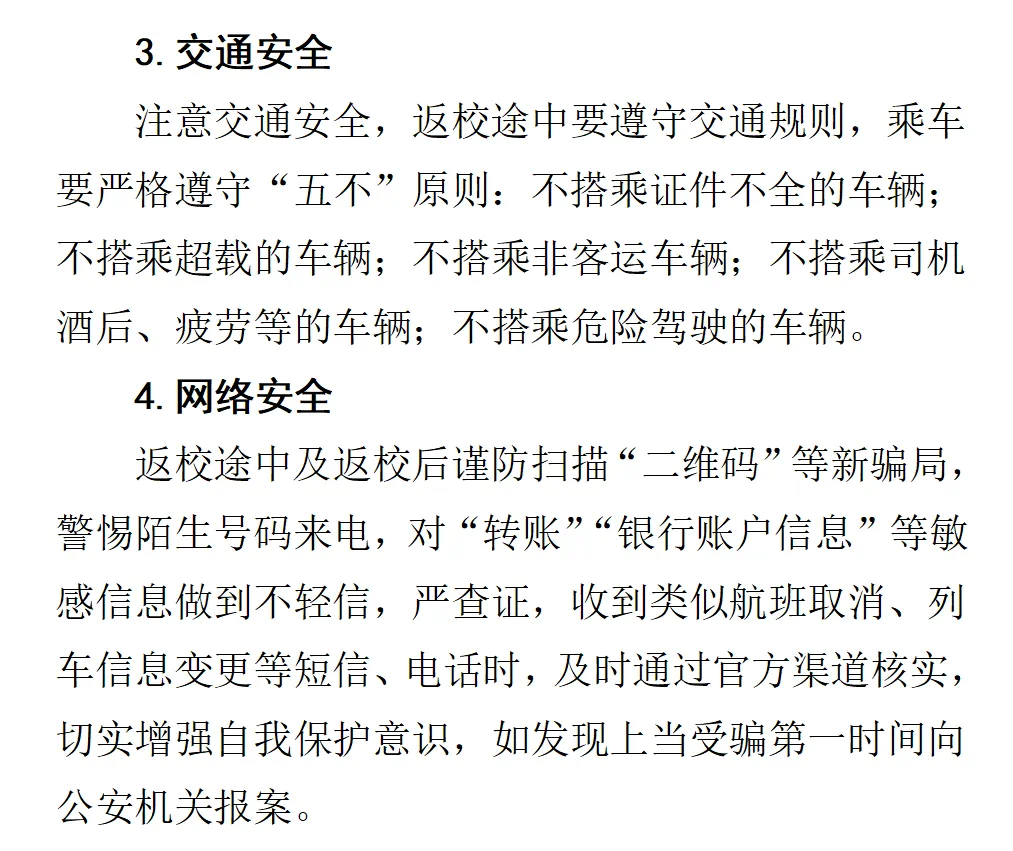 3. 交通安全

注意交通安全，返校途中要遵守交通规则，乘车要严格遵守“五不”原则：不搭乘证件不全的车辆；不搭乘超载的车辆；不搭乘非客运车辆；不搭乘司机酒后、疲劳等的车辆；不搭乘危险驾驶的车辆。

4. 网络安全

返校途中及返校后谨防扫描“二维码”等新骗局，警惕陌生号码来电，对“转账”“银行账户信息”等敏感信息做到不轻信，严查证，收到类似航班取消、列车信息变更等短信、电话时，及时通过官方渠道核实，切实增强自我保护意识，如发现上当受骗第一时间向公安机关报案。